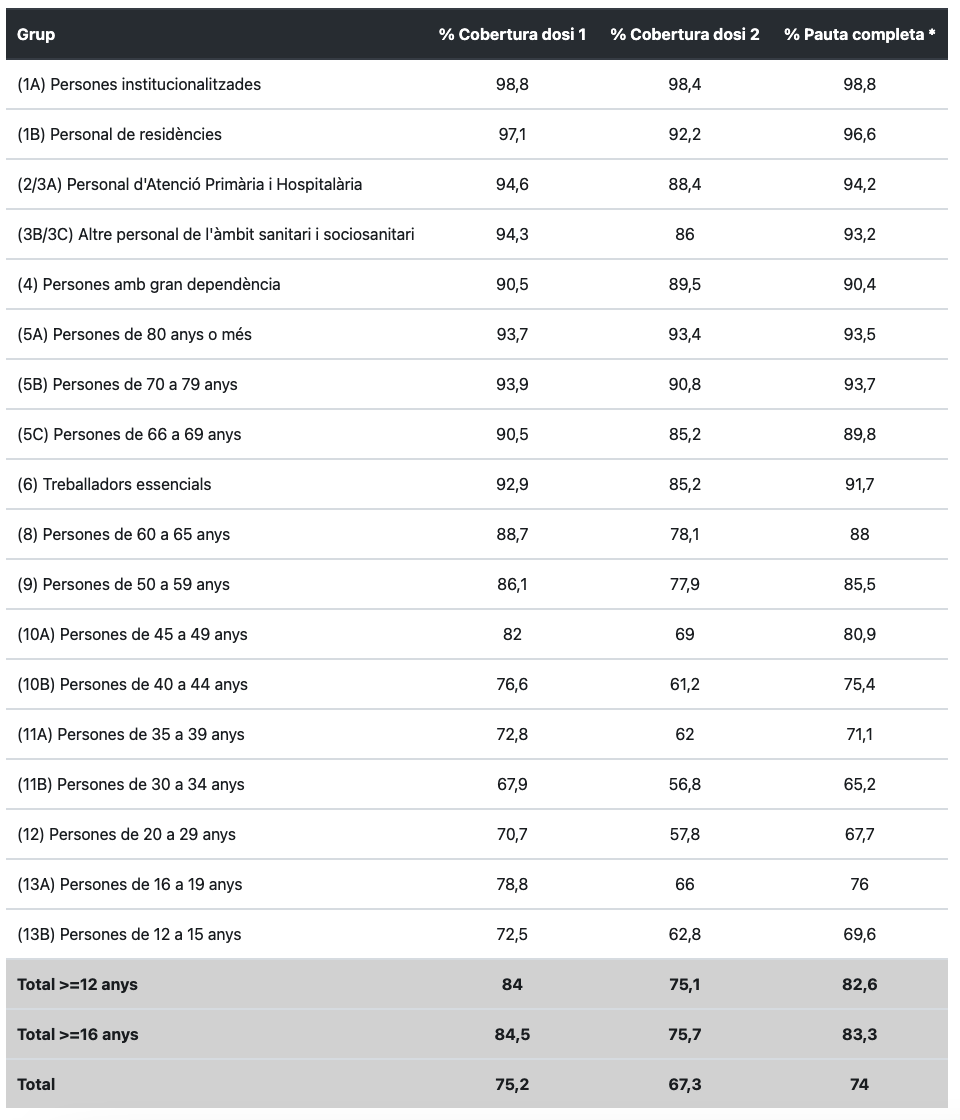 | Grup | % Cobertura dosi 1 | % Cobertura dosi 2 | % Pauta completa * |
|---|---|---|---|
| (1A) Persones institucionalitzades | 98,8 | 98,4 | 98,8 |
| (1B) Personal de residències | 97,1 | 92,2 | 96,6 |
| (2/3A) Personal d'Atenció Primària i Hospitalària | 94,6 | 88,4 | 94,2 |
| (3B/3C) Altre personal de l'àmbit sanitari i sociosanitari | 94,3 | 86 | 93,2 |
| (4) Persones amb gran dependència | 90,5 | 89,5 | 90,4 |
| (5A) Persones de 80 anys o més | 93,7 | 93,4 | 93,5 |
| (5B) Persones de 70 a 79 anys | 93,9 | 90,8 | 93,7 |
| (5C) Persones de 66 a 69 anys | 90,5 | 85,2 | 89,8 |
| (6) Treballadors essencials | 92,9 | 85,2 | 91,7 |
| (8) Persones de 60 a 65 anys | 88,7 | 78,1 | 88 |
| (9) Persones de 50 a 59 anys | 86,1 | 77,9 | 85,5 |
| (10A) Persones de 45 a 49 anys | 82 | 69 | 80,9 |
| (10B) Persones de 40 a 44 anys | 76,6 | 61,2 | 75,4 |
| (11A) Persones de 35 a 39 anys | 72,8 | 62 | 71,1 |
| (11B) Persones de 30 a 34 anys | 67,9 | 56,8 | 65,2 |
| (12) Persones de 20 a 29 anys | 70,7 | 57,8 | 67,7 |
| (13A) Persones de 16 a 19 anys | 78,8 | 66 | 76 |
| (13B) Persones de 12 a 15 anys | 72,5 | 62,8 | 69,6 |
| Total >=12 anys | 84 | 75,1 | 82,6 |
| Total >=16 anys | 84,5 | 75,7 | 83,3 |
| Total | 75,2 | 67,3 | 74 |